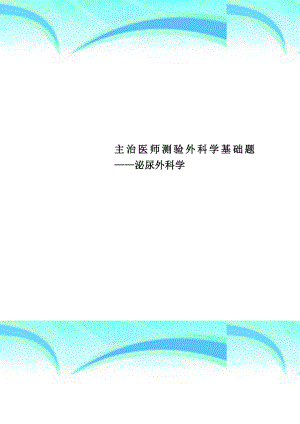 主治医师测验外科学基础题
——泌尿外科学